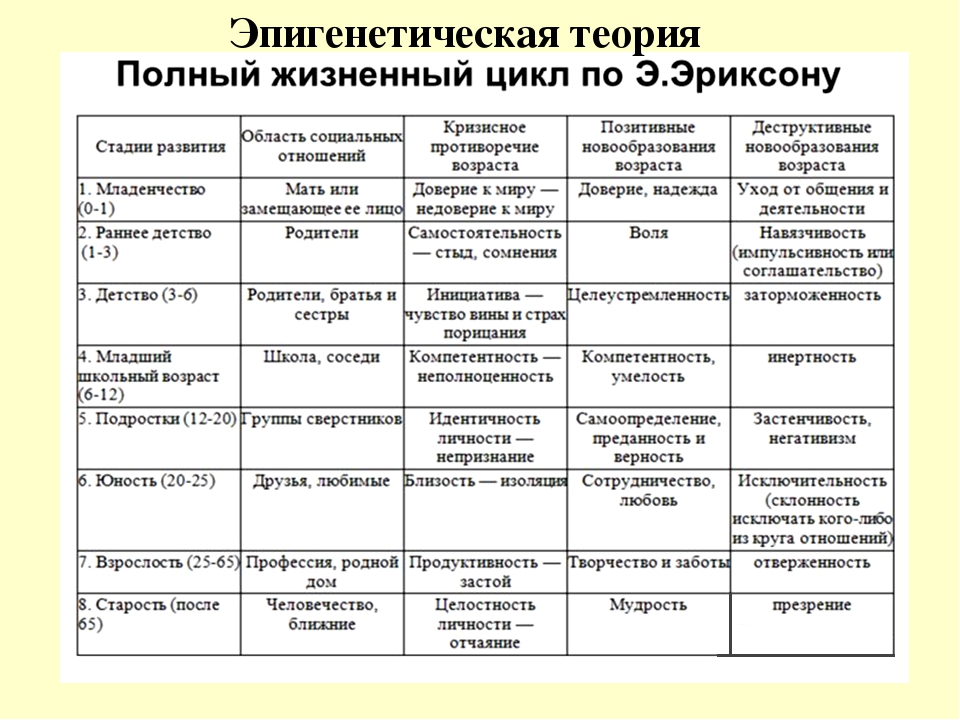 Эпигенетическая теория

Полный жизненный цикл по Э.Эриксону

| Стадии развития | Область социальных отношений | Кризисное противоречие возраста | Позитивные новообразования возраста | Деструктивные новообразования возраста |
|---|---|---|---|---|
| 1. Младенчество (0-1) | Мать или замещающее ее лицо | Доверие к миру — недоверие к миру | Доверие, надежда | Уход от общения и деятельности |
| 2. Раннее детство (1-3) | Родители | Самостоятельность — стыд, сомнения | Воля | Навязчивость (импульсивность или соглашательство) |
| 3. Детство (3-6) | Родители, братья и сестры | Инициатива — чувство вины и страх порицания | Целеустремленность | заторможенность |
| 4. Младший школьный возраст (6-12) | Школа, соседи | Компетентность — неполноценность | Компетентность, умелость | инертность |
| 5. Подростки (12-20) | Группы сверстников | Идентичность личности — непризнание | Самоопределение, преданность и верность | Застенчивость, негативизм |
| 6. Юность (20-25) | Друзья, любимые | Близость — изоляция | Сотрудничество, любовь | Исключительность (склонность исключать кого-либо из круга отношений) |
| 7. Взрослость (25-65) | Профессия, родной дом | Продуктивность — застой | Творчество и заботы | отверженность |
| 8. Старость (после 65) | Человечество, ближние | Целостность личности — отчаяние | Мудрость | презрение |